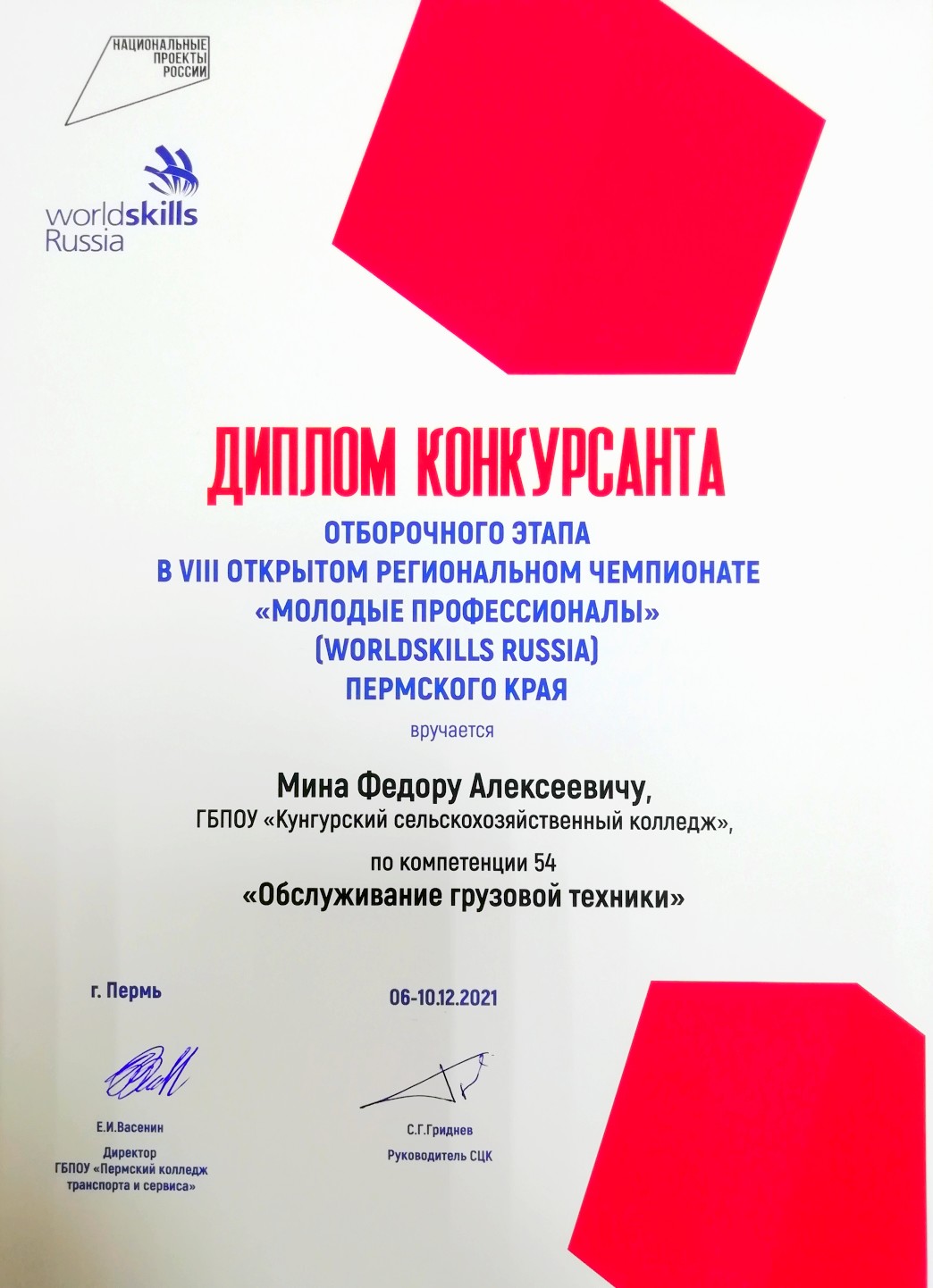 НАЦИОНАЛЬНЫЕ ПРОЕКТЫ РОССИИ

worldskills Russia

ДИПЛОМ КОНКУРСАНТА

ОТБОРОЧНОГО ЭТАПА
В VIII ОТКРЫТОМ РЕГИОНАЛЬНОМ ЧЕМПИОНАТЕ
«МОЛОДЫЕ ПРОФЕССИОНАЛЫ»
(WORLDSKILLS RUSSIA)
ПЕРМСКОГО КРАЯ

вручается

Мина Федору Алексеевичу,
ГБПОУ «Кунгурский сельскохозяйственный колледж»,

по компетенции 54
«Обслуживание грузовой техники»

г. Пермь

06-10.12.2021

Е.И.Васенин
Директор
ГБПОУ «Пермский колледж транспорта и сервиса»

С.Г.Гриднев
Руководитель СЦК